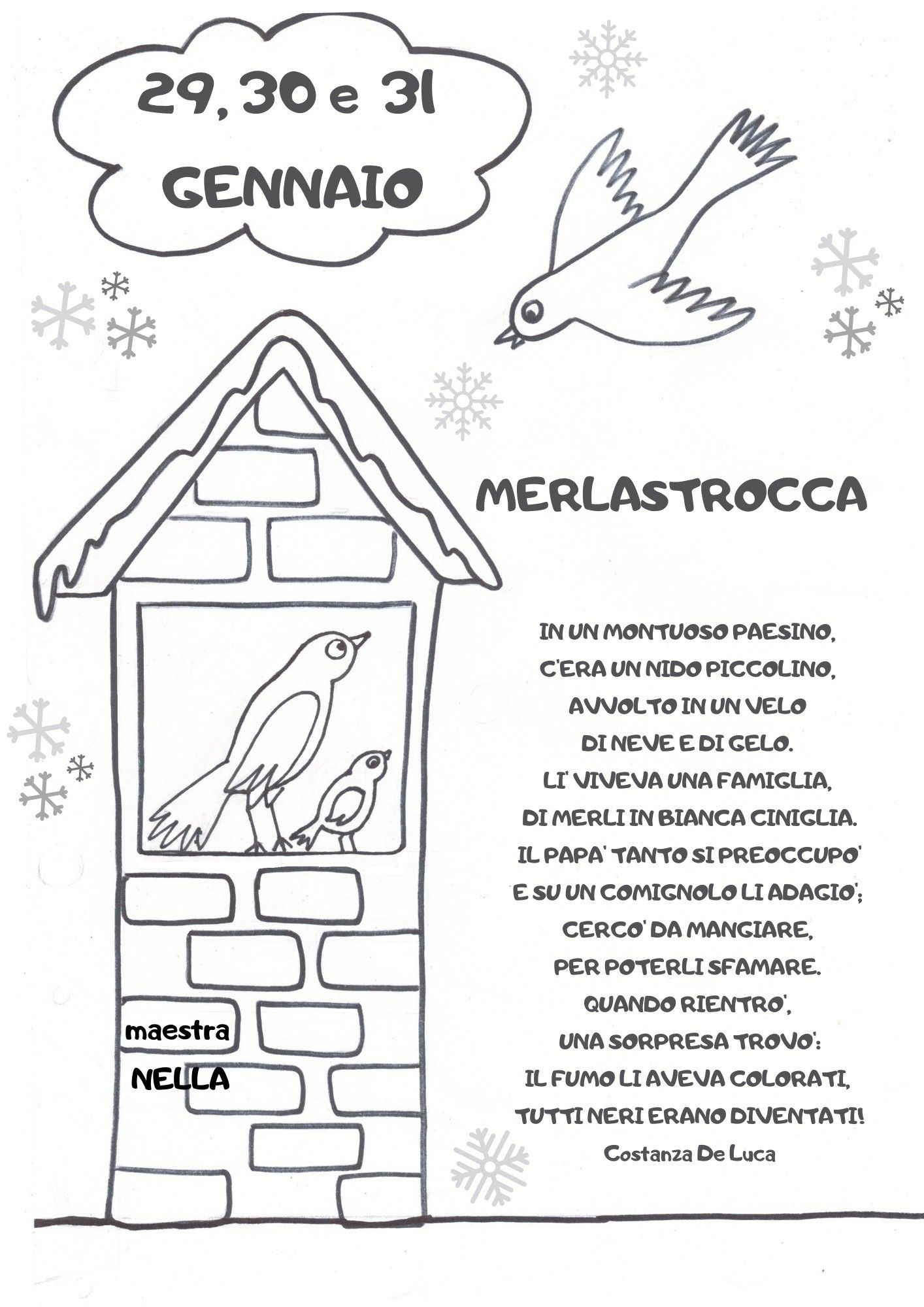 29, 30 e 31
GENNAIO

MERLASTROCCA

IN UN MONTUOSO PAESINO,
C'ERA UN NIDO PICCOLINO,
AVVOLTO IN UN VELO
DI NEVE E DI GELO.
LI' VIVEVA UNA FAMIGLIA,
DI MERLI IN BIANCA CINIGLIA.
IL PAPA' TANTO SI PREOCCUPO'
E SU UN COMIGNOLO LI ADAGIO';
CERCO' DA MANGIARE,
PER POTERLI SFAMARE.
QUANDO RIENTRO',
UNA SORPRESA TROVO':
IL FUMO LI AVEVA COLORATI,
TUTTI NERI ERANO DIVENTATI!
Costanza De Luca

maestra
NELLA